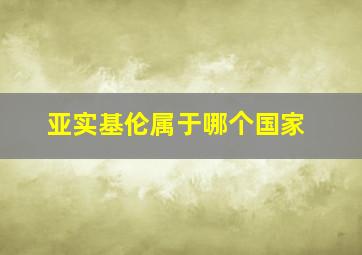 亚实基伦属于哪个国家